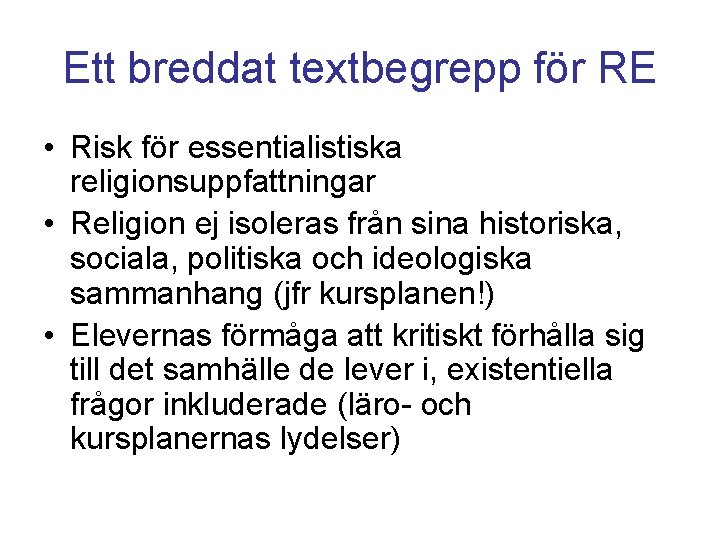 Ett breddat textbegrepp för RE

• Risk för essentialistiska religionsuppfattningar
• Religion ej isoleras från sina historiska, sociala, politiska och ideologiska sammanhang (jfr kursplanen!)
• Elevernas förmåga att kritiskt förhålla sig till det samhälle de lever i, existentiella frågor inkluderade (läro- och kursplanernas lydelser)